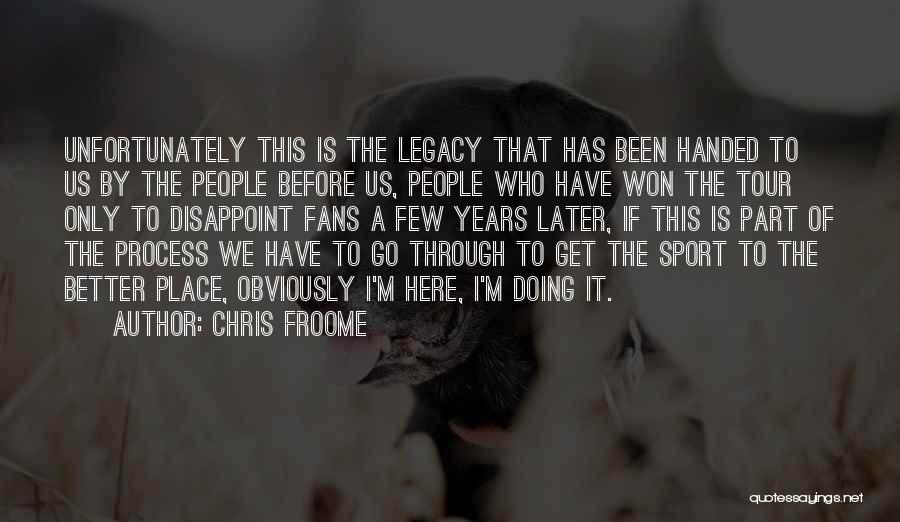 UNFORTUNATELY THIS IS THE LEGACY THAT HAS BEEN HANDED TO US BY THE PEOPLE BEFORE US, PEOPLE WHO HAVE WON THE TOUR ONLY TO DISAPPOINT FANS A FEW YEARS LATER, IF THIS IS PART OF THE PROCESS WE HAVE TO GO THROUGH TO GET THE SPORT TO THE BETTER PLACE, OBVIOUSLY I'M HERE, I'M DOING IT.

AUTHOR: CHRIS FROOME

quotessayings.net